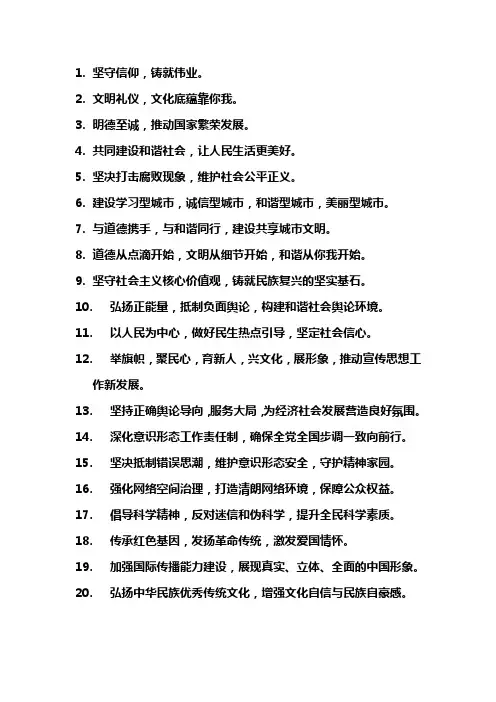 1. 坚守信仰，铸就伟业。

2. 文明礼仪，文化底蕴靠你我。

3. 明德至诚，推动国家繁荣发展。

4. 共同建设和谐社会，让人民生活更美好。

5. 坚决打击腐败现象，维护社会公平正义。

6. 建设学习型城市，诚信型城市，和谐型城市，美丽型城市。

7. 与道德携手，与和谐同行，建设共享城市文明。

8. 道德从点滴开始，文明从细节开始，和谐从你我开始。

9. 坚守社会主义核心价值观，铸就民族复兴的坚实基石。

10. 弘扬正能量，抵制负面舆论，构建和谐社会舆论环境。

11. 以人民为中心，做好民生热点引导，坚定社会信心。

12. 举旗帜，聚民心，育新人，兴文化，展形象，推动宣传思想工作新发展。

13. 坚持正确舆论导向，服务大局，为经济社会发展营造良好氛围。

14. 深化意识形态工作责任制，确保全党全国步调一致向前行。

15. 坚决抵制错误思潮，维护意识形态安全，守护精神家园。

16. 强化网络空间治理，打造清朗网络环境，保障公众权益。

17. 倡导科学精神，反对迷信和伪科学，提升全民科学素质。

18. 传承红色基因，发扬革命传统，激发爱国情怀。

19. 加强国际传播能力建设，展现真实、立体、全面的中国形象。

20. 弘扬中华民族优秀传统文化，增强文化自信与民族自豪感。